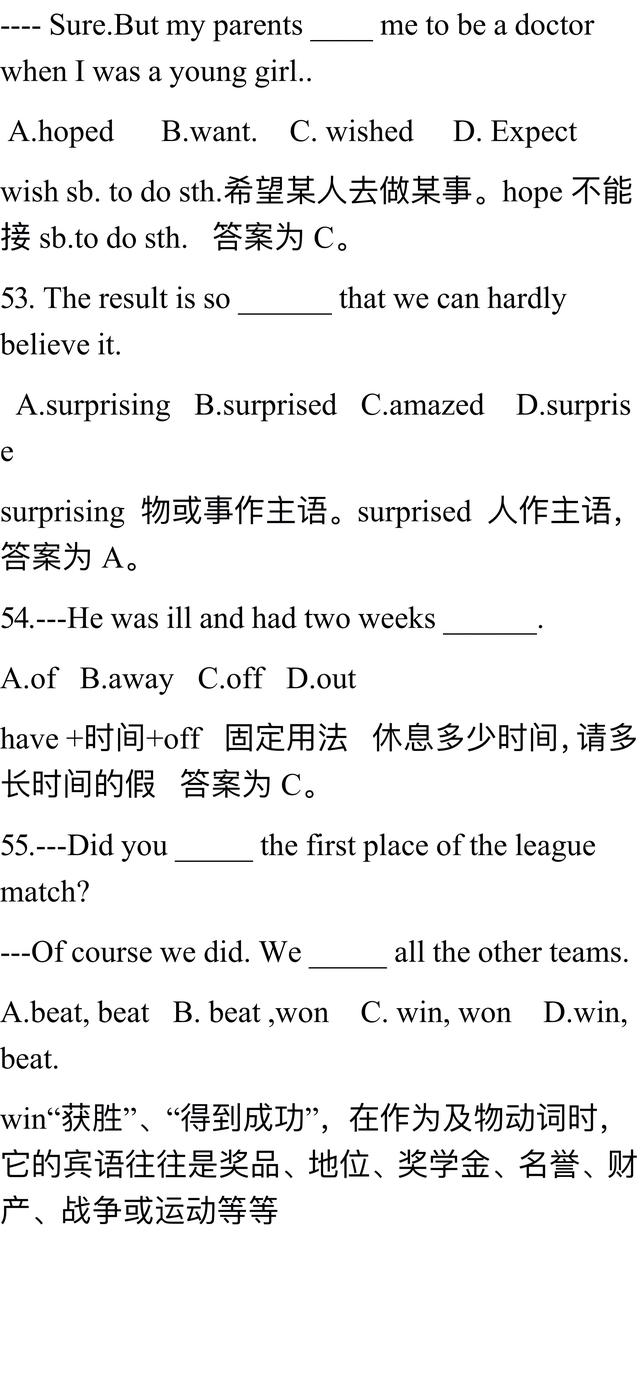 ---- Sure.But my parents ____ me to be a doctor when I was a young girl..

A.hoped B.want. C. wished D. Expect

wish sb. to do sth.希望某人去做某事。hope 不能接 sb.to do sth. 答案为 C。

53. The result is so ______ that we can hardly believe it.

A.surprising B.surprised C.amazed D.surprise

surprising 物或事作主语。surprised 人作主语，答案为 A。

54.---He was ill and had two weeks ______.

A.of B.away C.off D.out

have +时间+off 固定用法 休息多少时间, 请多长时间的假 答案为 C。

55.---Did you _____ the first place of the league match?

---Of course we did. We _____ all the other teams.

A.beat, beat B. beat ,won C. win, won D.win, beat.

win“获胜”、“得到成功”，在作为及物动词时，它的宾语往往是奖品、地位、奖学金、名誉、财产、战争或运动等等